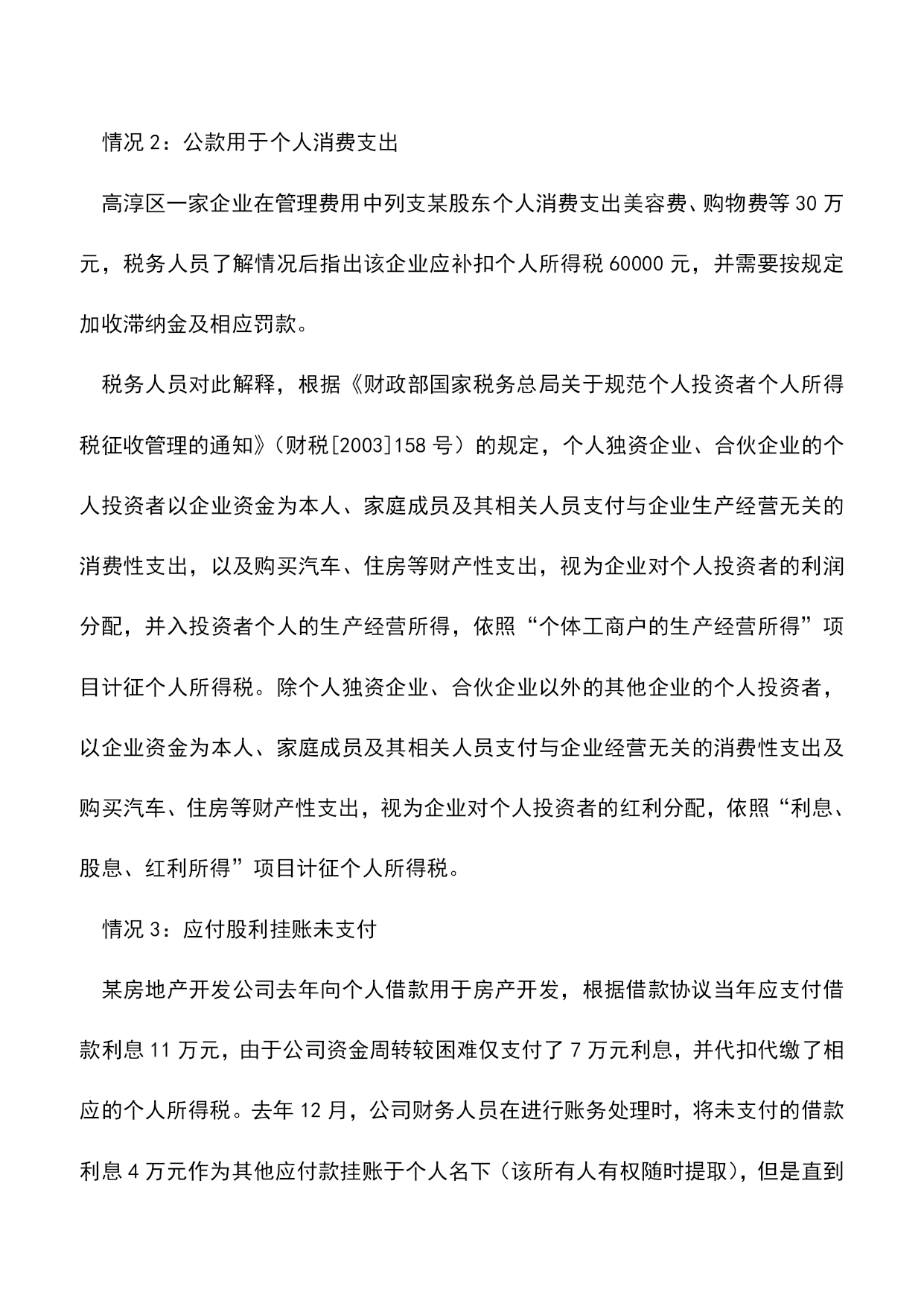 情况 2：公款用于个人消费支出

高淳区一家企业在管理费用中列支某股东个人消费支出美容费、购物费等 30 万元，税务人员了解情况后指出该企业应补扣个人所得税 60000 元，并需要按规定加收滞纳金及相应罚款。

税务人员对此解释，根据《财政部国家税务总局关于规范个人投资者个人所得税征收管理的通知》（财税[2003]158 号）的规定，个人独资企业、合伙企业的个人投资者以企业资金为本人、家庭成员及其相关人员支付与企业生产经营无关的消费性支出，以及购买汽车、住房等财产性支出，视为企业对个人投资者的利润分配，并入投资者个人的生产经营所得，依照“个体工商户的生产经营所得”项目计征个人所得税。除个人独资企业、合伙企业以外的其他企业的个人投资者，以企业资金为本人、家庭成员及其相关人员支付与企业经营无关的消费性支出及购买汽车、住房等财产性支出，视为企业对个人投资者的红利分配，依照“利息、股息、红利所得”项目计征个人所得税。

情况 3：应付股利挂账未支付

某房地产开发公司去年向个人借款用于房产开发，根据借款协议当年应支付借款利息 11 万元，由于公司资金周转较困难仅支付了 7 万元利息，并代扣代缴了相应的个人所得税。去年 12 月，公司财务人员在进行账务处理时，将未支付的借款利息 4 万元作为其他应付款挂账于个人名下（该所有人有权随时提取），但是直到